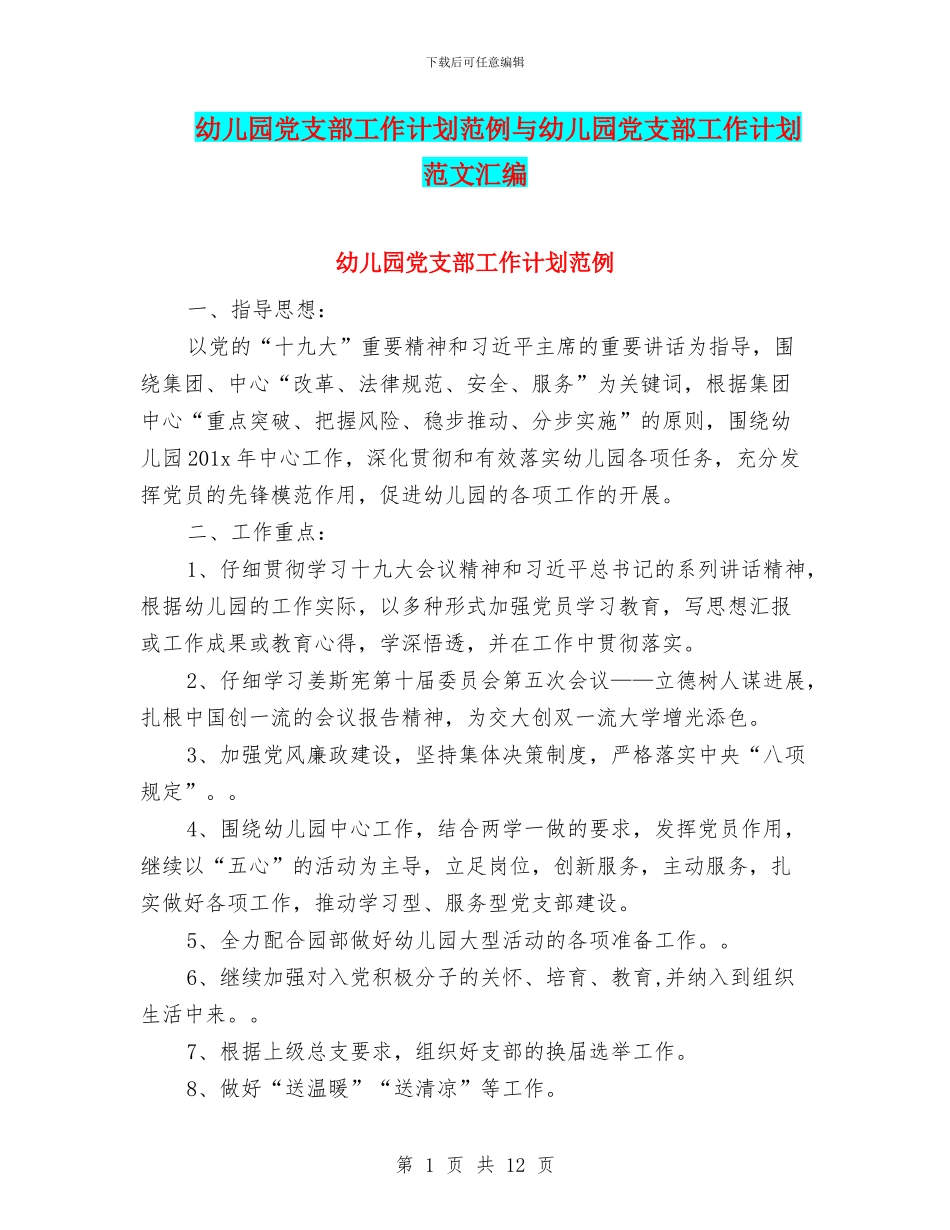 下载后可任意编辑

幼儿园党支部工作计划范例与幼儿园党支部工作计划范文汇编

幼儿园党支部工作计划范例

一、指导思想：

以党的“十九大”重要精神和习近平主席的重要讲话为指导，围绕集团、中心“改革、法律规范、安全、服务”为关键词，根据集团中心“重点突破、把握风险、稳步推动、分步实施”的原则，围绕幼儿园201x年中心工作，深化贯彻和有效落实幼儿园各项任务，充分发挥党员的先锋模范作用，促进幼儿园的各项工作的开展。

二、工作重点：

1、仔细贯彻学习十九大会议精神和习近平总书记的系列讲话精神，根据幼儿园的工作实际，以多种形式加强党员学习教育，写思想汇报或工作成果或教育心得，学深悟透，并在工作中贯彻落实。

2、仔细学习姜斯宪第十届委员会第五次会议——立德树人谋进展，扎根中国创一流的会议报告精神，为交大创双一流大学增光添色。

3、加强党风廉政建设，坚持集体决策制度，严格落实中央“八项规定”。。

4、围绕幼儿园中心工作，结合两学一做的要求，发挥党员作用，继续以“五心”的活动为主导，立足岗位，创新服务，主动服务，扎实做好各项工作，推动学习型、服务型党支部建设。

5、全力配合园部做好幼儿园大型活动的各项准备工作。。

6、继续加强对入党积极分子的关怀、培育、教育,并纳入到组织生活中来。。

7、根据上级总支要求，组织好支部的换届选举工作。

8、做好“送温暖”“送清凉”等工作。

第 1 页 共 12 页